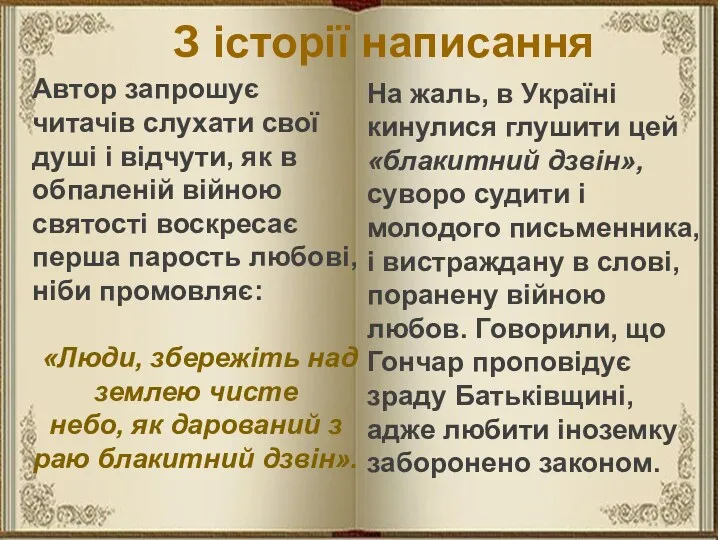 З історії написання

Автор запрошує читачів слухати свої душі і відчути, як в обпаленій війною святості воскресає перша парость любові, ніби промовляє:

«Люди, збережіть над землею чисте небо, як дарований з раю блакитний дзвін».

На жаль, в Україні кинулися глушити цей «блакитний дзвін», суворо судити і молодого письменника, і вистраждану в слові, поранену війною любов. Говорили, що Гончар проповідує зраду Батьківщині, адже любити іноземку заборонено законом.